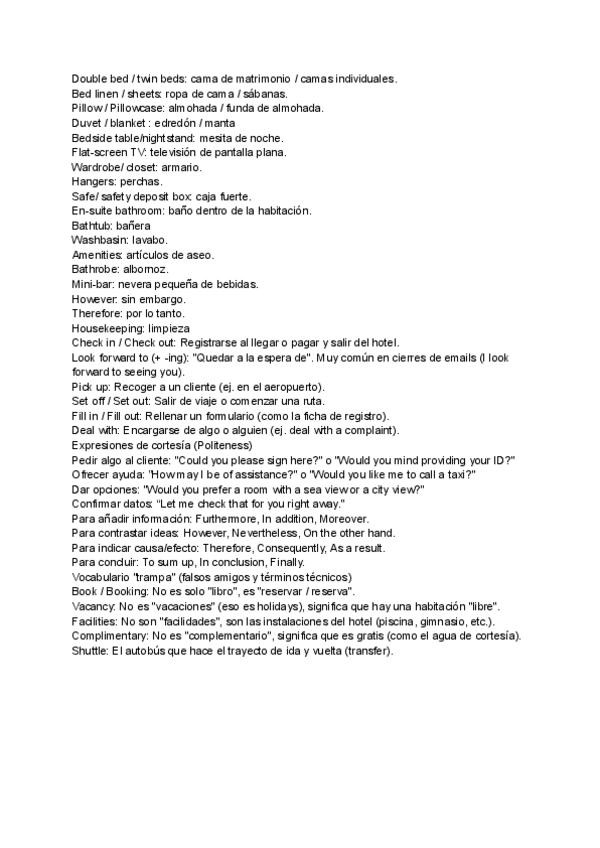 Double bed / twin beds: cama de matrimonio / camas individuales.
Bed linen / sheets: ropa de cama / sábanas.
Pillow / Pillowcase: almohada / funda de almohada.
Duvet / blanket : edredón / manta
Bedside table/nightstand: mesita de noche.
Flat-screen TV: televisión de pantalla plana.
Wardrobe/ closet: armario.
Hangers: perchas.
Safe/ safety deposit box: caja fuerte.
En-suite bathroom: baño dentro de la habitación.
Bathtub: bañera
Washbasin: lavabo.
Amenities: artículos de aseo.
Bathrobe: albornoz.
Mini-bar: nevera pequeña de bebidas.
However: sin embargo.
Therefore: por lo tanto.
Housekeeping: limpieza
Check in / Check out: Registrarse al llegar o pagar y salir del hotel.
Look forward to (+ -ing): "Quedar a la espera de". Muy común en cierres de emails (I look forward to seeing you).
Pick up: Recoger a un cliente (ej. en el aeropuerto).
Set off / Set out: Salir de viaje o comenzar una ruta.
Fill in / Fill out: Rellenar un formulario (como la ficha de registro).
Deal with: Encargarse de algo o alguien (ej. deal with a complaint).
Expresiones de cortesía (Politeness)
Pedir algo al cliente: "Could you please sign here?" o "Would you mind providing your ID?"
Ofrecer ayuda: "How may I be of assistance?" o "Would you like me to call a taxi?"
Dar opciones: "Would you prefer a room with a sea view or a city view?"
Confirmar datos: "Let me check that for you right away."
Para añadir información: Furthermore, In addition, Moreover.
Para contrastar ideas: However, Nevertheless, On the other hand.
Para indicar causa/efecto: Therefore, Consequently, As a result.
Para concluir: To sum up, In conclusion, Finally.
Vocabulario "trampa" (falsos amigos y términos técnicos)
Book / Booking: No es solo "libro", es "reservar / reserva".
Vacancy: No es "vacaciones" (eso es holidays), significa que hay una habitación "libre".
Facilities: No son "facilidades", son las instalaciones del hotel (piscina, gimnasio, etc.).
Complimentary: No es "complementario", significa que es gratis (como el agua de cortesía).
Shuttle: El autobús que hace el trayecto de ida y vuelta (transfer).